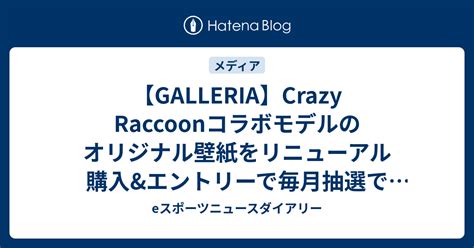 Hatena Blog

メディア

【GALLERIA】Crazy Raccoonコラボモデルのオリジナル壁紙をリニューアル 購入&エントリーで毎月抽選で…

eスポーツニュースダイアリー